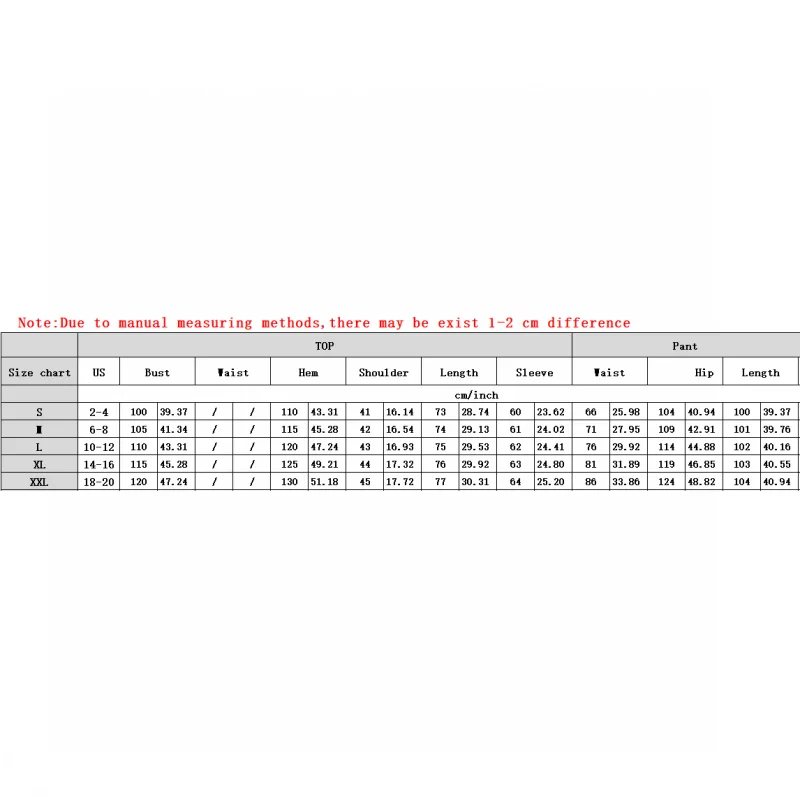 Note:Due to manual measuring methods,there may be exist 1-2 cm difference

| | TOP | | | | | | | | | | | | | Pant | | | | | |
|---|---|---|---|---|---|---|---|---|---|---|---|---|---|---|---|---|---|---|---|
| Size chart | US | Bust | | Waist | | Hem | | Shoulder | | Length | | Sleeve | | Waist | | Hip | | Length | |
| | cm/inch | | | | | | | | | | | | | | | | | | |
| S | 2-4 | 100 | 39.37 | / | / | 110 | 43.31 | 41 | 16.14 | 73 | 28.74 | 60 | 23.62 | 66 | 25.98 | 104 | 40.94 | 100 | 39.37 |
| M | 6-8 | 105 | 41.34 | / | / | 115 | 45.28 | 42 | 16.54 | 74 | 29.13 | 61 | 24.02 | 71 | 27.95 | 109 | 42.91 | 101 | 39.76 |
| L | 10-12 | 110 | 43.31 | / | / | 120 | 47.24 | 43 | 16.93 | 75 | 29.53 | 62 | 24.41 | 76 | 29.92 | 114 | 44.88 | 102 | 40.16 |
| XL | 14-16 | 115 | 45.28 | / | / | 125 | 49.21 | 44 | 17.32 | 76 | 29.92 | 63 | 24.80 | 81 | 31.89 | 119 | 46.85 | 103 | 40.55 |
| XXL | 18-20 | 120 | 47.24 | / | / | 130 | 51.18 | 45 | 17.72 | 77 | 30.31 | 64 | 25.20 | 86 | 33.86 | 124 | 48.82 | 104 | 40.94 |